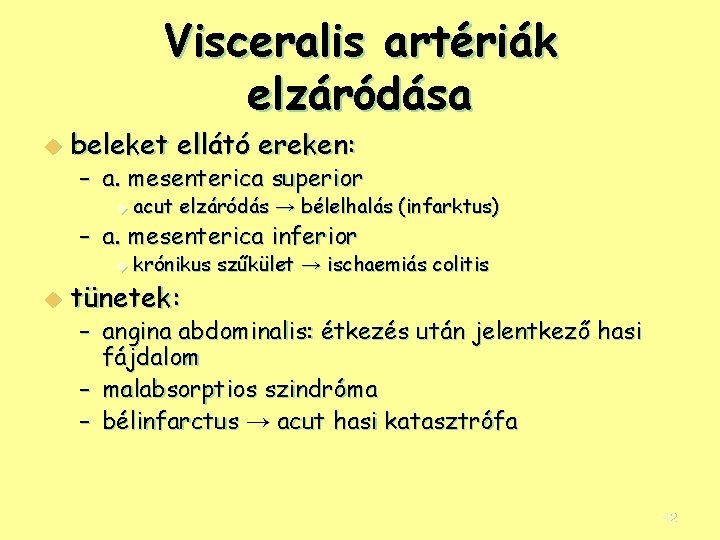 Visceralis artériák elzáródása

beleket ellátó ereken:
– a. mesenterica superior
acut elzáródás → bélelhalás (infarktus)
– a. mesenterica inferior
krónikus szűkület → ischaemiás colitis

tünetek:
– angina abdominalis: étkezés után jelentkező hasi fájdalom
– malabsorptios szindróma
– bélinfarctus → acut hasi katasztrófa

42